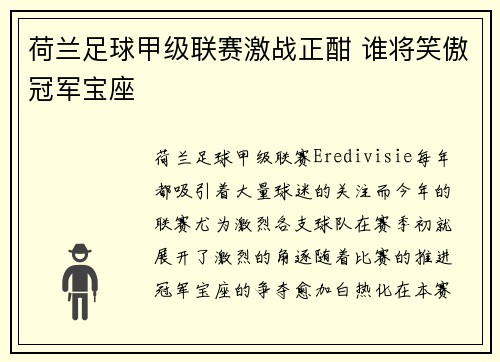 荷兰足球甲级联赛激战正酣 谁将笑傲冠军宝座

荷兰足球甲级联赛Eredivisie每年都吸引着大量球迷的关注而今年的联赛尤为激烈各支球队在赛季初就展开了激烈的角逐随着比赛的推进冠军宝座的争夺愈加白热化在本赛